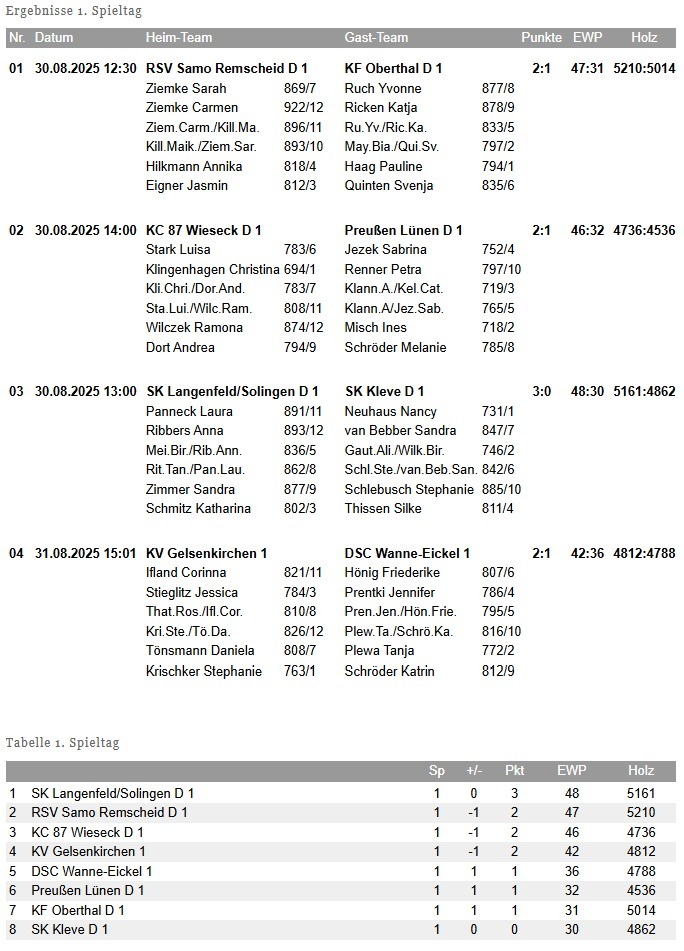 Ergebnisse 1. Spieltag

| Nr. | Datum | Heim-Team | | Gast-Team | | Punkte | EWP | Holz |
|---|---|---|---|---|---|---|---|---|
| 01 | 30.08.2025 12:30 | RSV Samo Remscheid D 1 | | KF Oberthal D 1 | | 2:1 | 47:31 | 5210:5014 |
| | | Ziemke Sarah | 869/7 | Ruch Yvonne | 877/8 | | | |
| | | Ziemke Carmen | 922/12 | Ricken Katja | 878/9 | | | |
| | | Ziem.Carm./Kill.Ma. | 896/11 | Ru.Yv./Ric.Ka. | 833/5 | | | |
| | | Kill.Maik./Ziem.Sar. | 893/10 | May.Bia./Qui.Sv. | 797/2 | | | |
| | | Hilkmann Annika | 818/4 | Haag Pauline | 794/1 | | | |
| | | Eigner Jasmin | 812/3 | Quinten Svenja | 835/6 | | | |
| 02 | 30.08.2025 14:00 | KC 87 Wieseck D 1 | | Preußen Lünen D 1 | | 2:1 | 46:32 | 4736:4536 |
| | | Stark Luisa | 783/6 | Jezek Sabrina | 752/4 | | | |
| | | Klingenhagen Christina | 694/1 | Renner Petra | 797/10 | | | |
| | | Kli.Chri./Dor.And. | 783/7 | Klann.A./Kel.Cat. | 719/3 | | | |
| | | Sta.Lui./Wilc.Ram. | 808/11 | Klann.A/Jez.Sab. | 765/5 | | | |
| | | Wilczek Ramona | 874/12 | Misch Ines | 718/2 | | | |
| | | Dort Andrea | 794/9 | Schröder Melanie | 785/8 | | | |
| 03 | 30.08.2025 13:00 | SK Langenfeld/Solingen D 1 | | SK Kleve D 1 | | 3:0 | 48:30 | 5161:4862 |
| | | Panneck Laura | 891/11 | Neuhaus Nancy | 731/1 | | | |
| | | Ribbers Anna | 893/12 | van Bebber Sandra | 847/7 | | | |
| | | Mei.Bir./Rib.Ann. | 836/5 | Gaut.Ali./Wilk.Bir. | 746/2 | | | |
| | | Rit.Tan./Pan.Lau. | 862/8 | Schl.Ste./van.Beb.San. | 842/6 | | | |
| | | Zimmer Sandra | 877/9 | Schlebusch Stephanie | 885/10 | | | |
| | | Schmitz Katharina | 802/3 | Thissen Silke | 811/4 | | | |
| 04 | 31.08.2025 15:01 | KV Gelsenkirchen 1 | | DSC Wanne-Eickel 1 | | 2:1 | 42:36 | 4812:4788 |
| | | Ifland Corinna | 821/11 | Hönig Friederike | 807/6 | | | |
| | | Stieglitz Jessica | 784/3 | Prentki Jennifer | 786/4 | | | |
| | | That.Ros./Ifl.Cor. | 810/8 | Pren.Jen./Hön.Frie. | 795/5 | | | |
| | | Kri.Ste./Tö.Da. | 826/12 | Plew.Ta./Schrö.Ka. | 816/10 | | | |
| | | Tönsmann Daniela | 808/7 | Plewa Tanja | 772/2 | | | |
| | | Krischker Stephanie | 763/1 | Schröder Katrin | 812/9 | | | |

Tabelle 1. Spieltag

| | | Sp | +/- | Pkt | EWP | Holz |
|---|---|---|---|---|---|---|
| 1 | SK Langenfeld/Solingen D 1 | 1 | 0 | 3 | 48 | 5161 |
| 2 | RSV Samo Remscheid D 1 | 1 | -1 | 2 | 47 | 5210 |
| 3 | KC 87 Wieseck D 1 | 1 | -1 | 2 | 46 | 4736 |
| 4 | KV Gelsenkirchen 1 | 1 | -1 | 2 | 42 | 4812 |
| 5 | DSC Wanne-Eickel 1 | 1 | 1 | 1 | 36 | 4788 |
| 6 | Preußen Lünen D 1 | 1 | 1 | 1 | 32 | 4536 |
| 7 | KF Oberthal D 1 | 1 | 1 | 1 | 31 | 5014 |
| 8 | SK Kleve D 1 | 1 | 0 | 0 | 30 | 4862 |